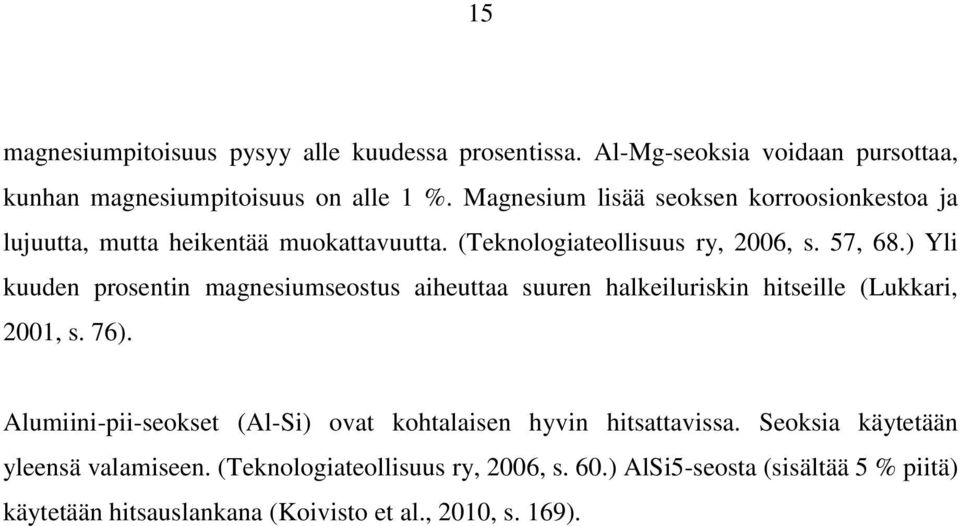 15

magnesiumpitoisuus pysyy alle kuudessa prosentissa. Al-Mg-seoksia voidaan pursottaa, kunhan magnesiumpitoisuus on alle 1 %. Magnesium lisää seoksen korroosionkestoa ja lujuutta, mutta heikentää muokattavuutta. (Teknologiateollisuus ry, 2006, s. 57, 68.) Yli kuuden prosentin magnesiumseostus aiheuttaa suuren halkeiluriskin hitseille (Lukkari, 2001, s. 76).

Alumiini-pii-seokset (Al-Si) ovat kohtalaisen hyvin hitsattavissa. Seoksia käytetään yleensä valamiseen. (Teknologiateollisuus ry, 2006, s. 60.) AlSi5-seosta (sisältää 5 % piitä) käytetään hitsauslankana (Koivisto et al., 2010, s. 169).